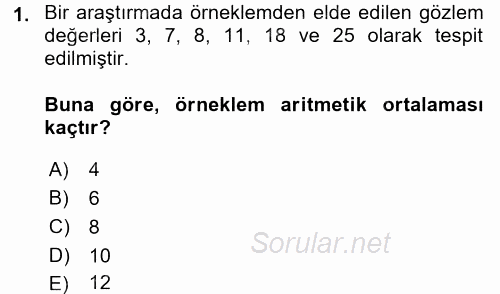 1. Bir araştırmada örneklemden elde edilen gözlem değerleri 3, 7, 8, 11, 18 ve 25 olarak tespit edilmiştir.

Buna göre, örneklem aritmetik ortalaması kaçtır?

A) 4
B) 6
C) 8
D) 10
E) 12

Sorular.net